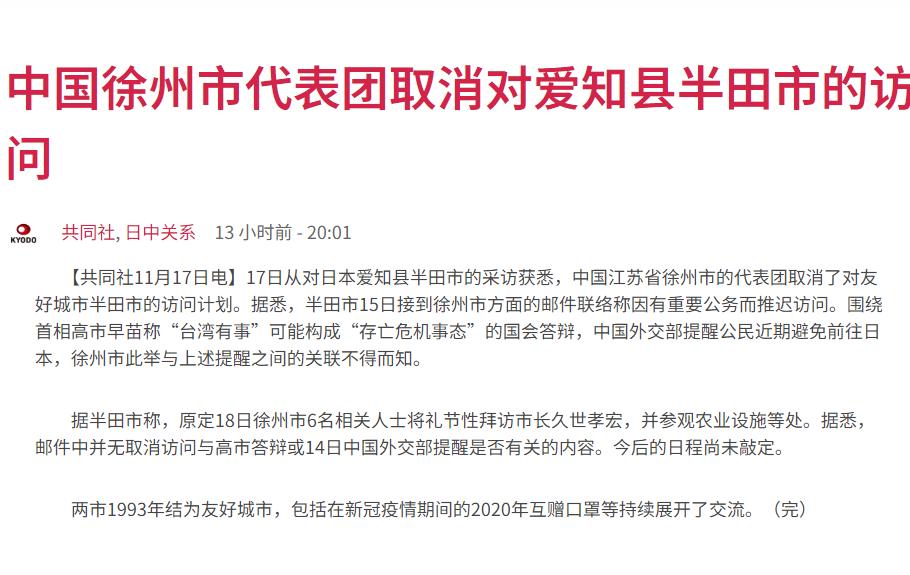 中国徐州市代表团取消对爱知县半田市的访问

KYODO

共同社, 日中关系 13 小时前 - 20:01

【共同社11月17日电】17日从对日本爱知县半田市的采访获悉，中国江苏省徐州市的代表团取消了对友好城市半田市的访问计划。据悉，半田市15日接到徐州市方面的邮件联络称因有重要公务而推迟访问。围绕首相高市早苗称“台湾有事”可能构成“存亡危机事态”的国会答辩，中国外交部提醒公民近期避免前往日本，徐州市此举与上述提醒之间的关联不得而知。

据半田市称，原定18日徐州市6名相关人士将礼节性拜访市长久世孝宏，并参观农业设施等处。据悉，邮件中并无取消访问与高市答辩或14日中国外交部提醒是否有关的内容。今后的日程尚未敲定。

两市1993年结为友好城市，包括在新冠疫情期间的2020年互赠口罩等持续展开了交流。（完）